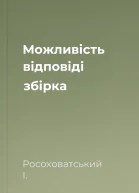 Можливість відповіді збірка

Росоховатський І.